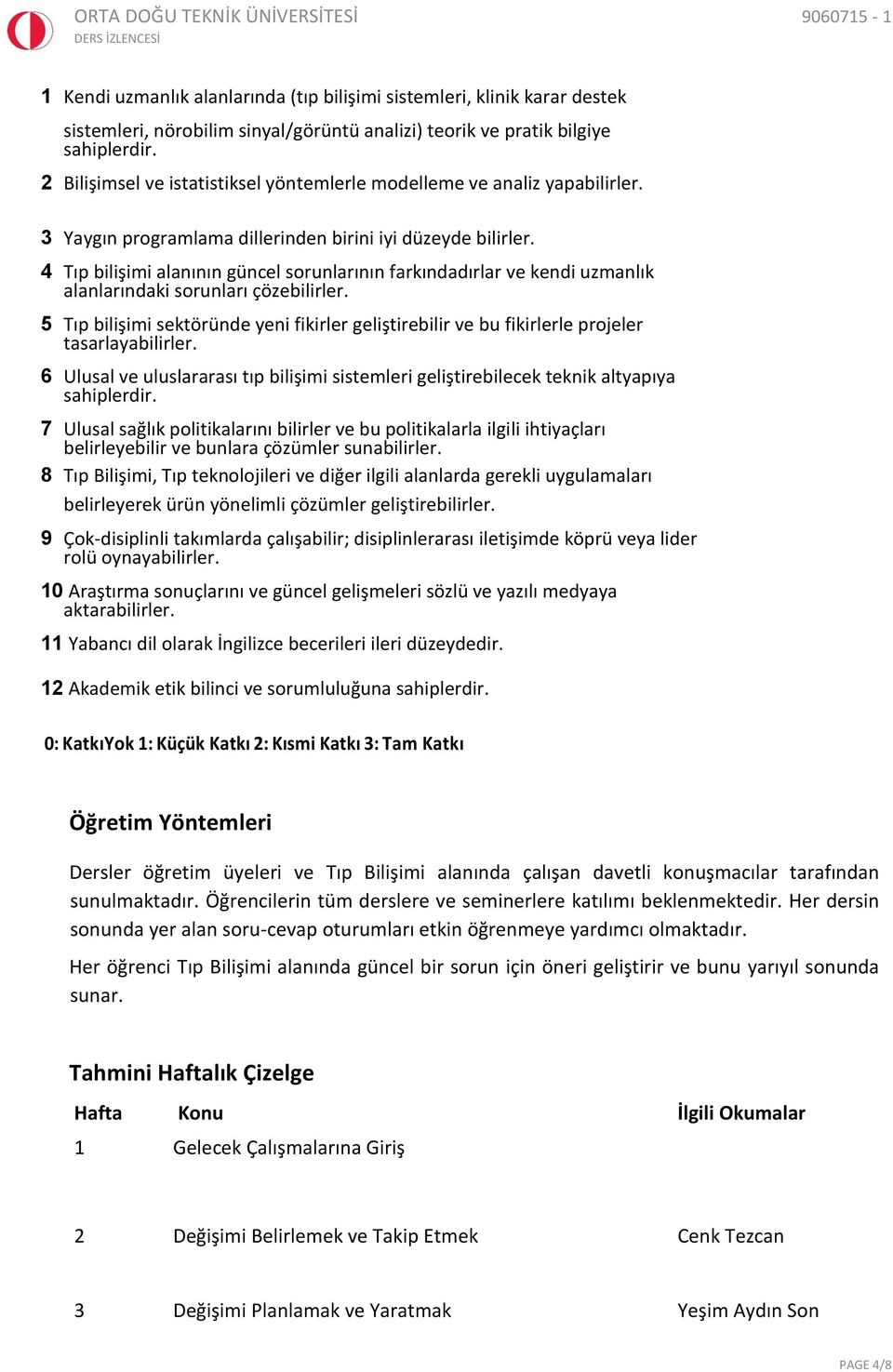 ORTA DOĞU TEKNİK ÜNİVERSİTESİ
DERS İZLENCESİ

9060715 - 1

1 Kendi uzmanlık alanlarında (tıp bilişimi sistemleri, klinik karar destek sistemleri, nörobilim sinyal/görüntü analizi) teorik ve pratik bilgiye sahiplerdir.

2 Bilişimsel ve istatistiksel yöntemlerle modelleme ve analiz yapabilirler.

3 Yaygın programlama dillerinden birini iyi düzeyde bilirler.

4 Tıp bilişimi alanının güncel sorunlarının farkındadırlar ve kendi uzmanlık alanlarındaki sorunları çözebilirler.

5 Tıp bilişimi sektöründe yeni fikirler geliştirebilir ve bu fikirlerle projeler tasarlayabilirler.

6 Ulusal ve uluslararası tıp bilişimi sistemleri geliştirebilecek teknik altyapıya sahiplerdir.

7 Ulusal sağlık politikalarını bilirler ve bu politikalarla ilgili ihtiyaçları belirleyebilir ve bunlara çözümler sunabilirler.

8 Tıp Bilişimi, Tıp teknolojileri ve diğer ilgili alanlarda gerekli uygulamaları belirleyerek ürün yönelimli çözümler geliştirebilirler.

9 Çok-disiplinli takımlarda çalışabilir; disiplinlerarası iletişimde köprü veya lider rolü oynayabilirler.

10 Araştırma sonuçlarını ve güncel gelişmeleri sözlü ve yazılı medyaya aktarabilirler.

11 Yabancı dil olarak İngilizce becerileri ileri düzeydedir.

12 Akademik etik bilinci ve sorumluluğuna sahiplerdir.

0: KatkıYok 1: Küçük Katkı 2: Kısmi Katkı 3: Tam Katkı

Öğretim Yöntemleri

Dersler öğretim üyeleri ve Tıp Bilişimi alanında çalışan davetli konuşmacılar tarafından sunulmaktadır. Öğrencilerin tüm derslere ve seminerlere katılımı beklenmektedir. Her dersin sonunda yer alan soru-cevap oturumları etkin öğrenmeye yardımcı olmaktadır.

Her öğrenci Tıp Bilişimi alanında güncel bir sorun için öneri geliştirir ve bunu yarıyıl sonunda sunar.

Tahmini Haftalık Çizelge

| Hafta | Konu | İlgili Okumalar |
|---|---|---|
| 1 | Gelecek Çalışmalarına Giriş | |
| 2 | Değişimi Belirlemek ve Takip Etmek | Cenk Tezcan |
| 3 | Değişimi Planlamak ve Yaratmak | Yeşim Aydın Son |

PAGE 4/8